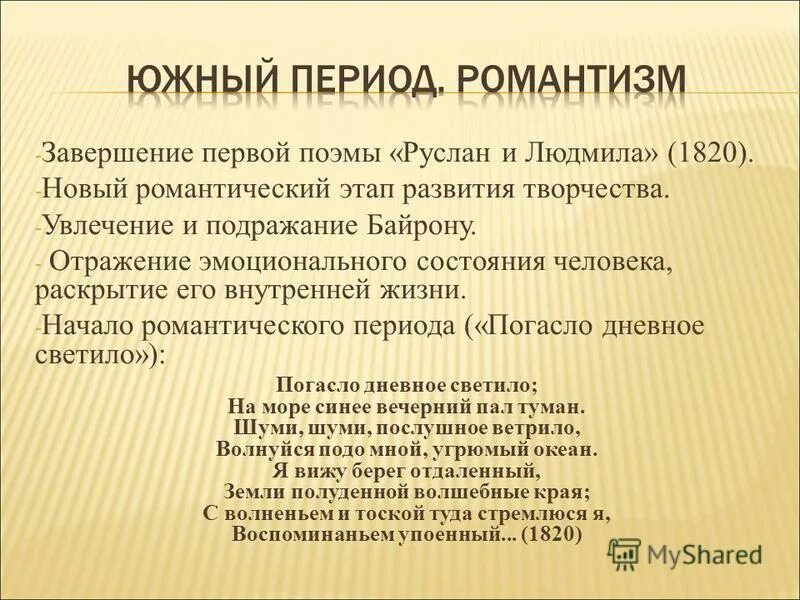 ЮЖНЫЙ ПЕРИОД. РОМАНТИЗМ

-Завершение первой поэмы «Руслан и Людмила» (1820).

-Новый романтический этап развития творчества.

-Увлечение и подражание Байрону.

- Отражение эмоционального состояния человека, раскрытие его внутренней жизни.

-Начало романтического периода («Погасло дневное светило»):

Погасло дневное светило;
На море синее вечерний пал туман.
Шуми, шуми, послушное ветрило,
Волнуйся подо мной, угрюмый океан.
Я вижу берег отдаленный,
Земли полуденной волшебные края;
С волненьем и тоской туда стремлюся я,
Воспоминаньем упоенный... (1820)

MyShared